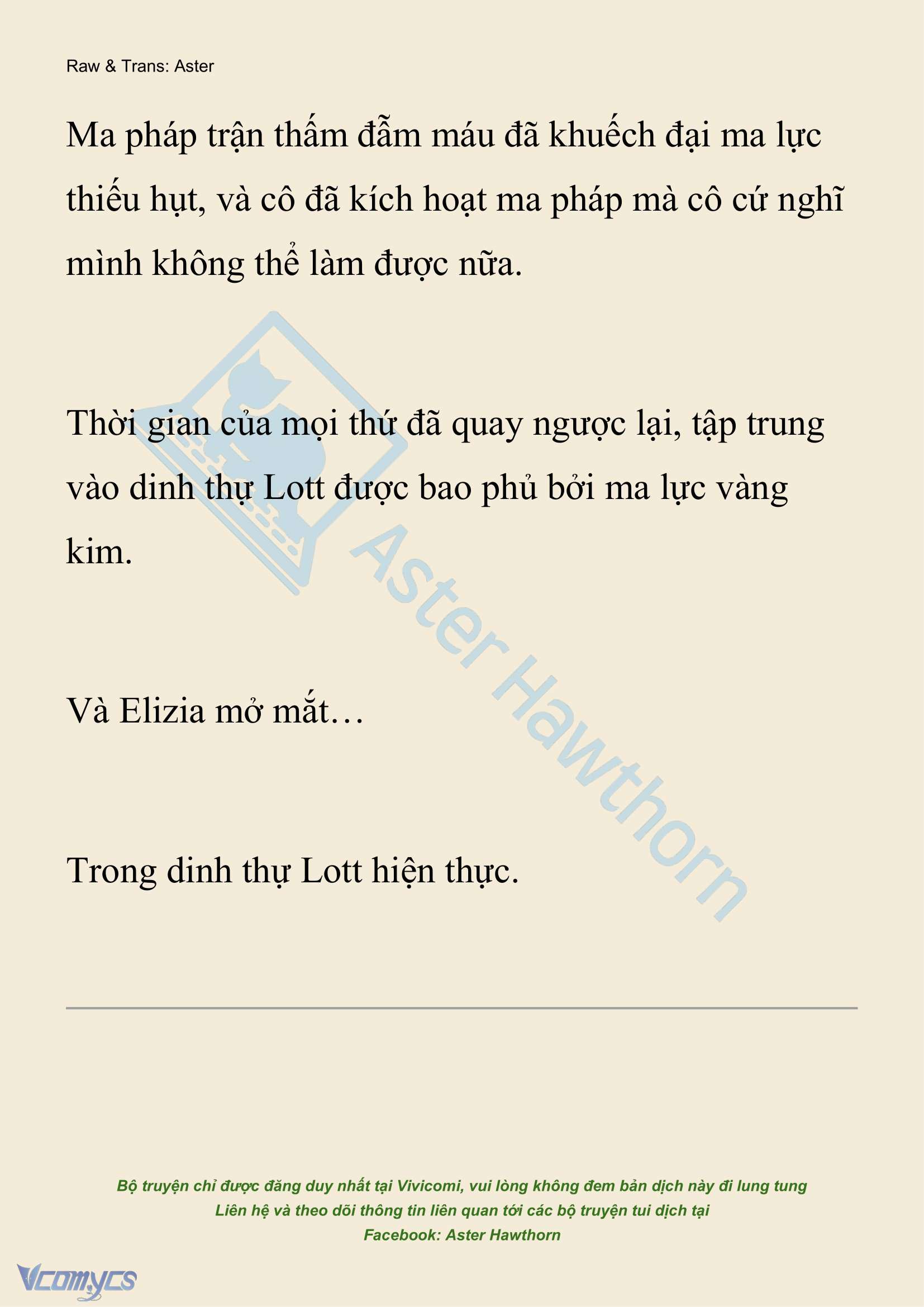 Raw & Trans: Aster

Ma pháp trận thấm đẫm máu đã khuếch đại ma lực thiếu hụt, và cô đã kích hoạt ma pháp mà cô cứ nghĩ mình không thể làm được nữa.

Thời gian của mọi thứ đã quay ngược lại, tập trung vào dinh thự Lott được bao phủ bởi ma lực vàng kim.

Và Elizia mở mắt…

Trong dinh thự Lott hiện thực.

Aster Hawthorn

Bộ truyện chỉ được đăng duy nhất tại Vivicomi, vui lòng không đem bản dịch này đi lung tung
Liên hệ và theo dõi thông tin liên quan tới các bộ truyện tui dịch tại
Facebook: Aster Hawthorn

Vcomycs